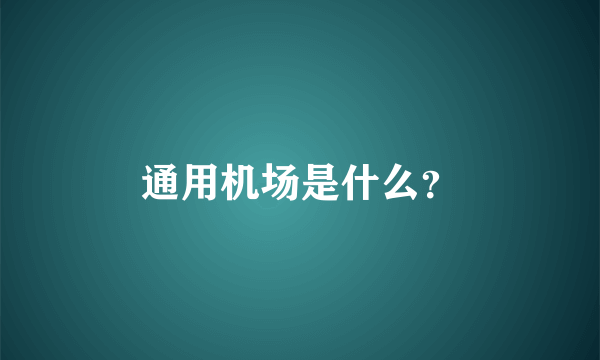 通用机场是什么?